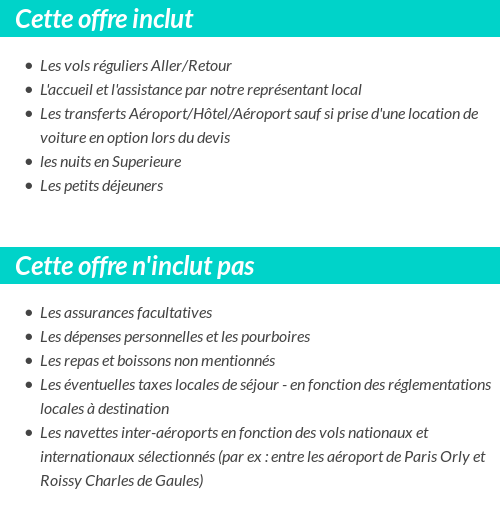 Cette offre inclut

- Les vols réguliers Aller/Retour
- L'accueil et l'assistance par notre représentant local
- Les transferts Aéroport/Hôtel/Aéroport sauf si prise d'une location de voiture en option lors du devis
- les nuits en Superieure
- Les petits déjeuners

Cette offre n'inclut pas

- Les assurances facultatives
- Les dépenses personnelles et les pourboires
- Les repas et boissons non mentionnés
- Les éventuelles taxes locales de séjour - en fonction des réglementations locales à destination
- Les navettes inter-aéroports en fonction des vols nationaux et internationaux sélectionnés (par ex : entre les aéroport de Paris Orly et Roissy Charles de Gaules)